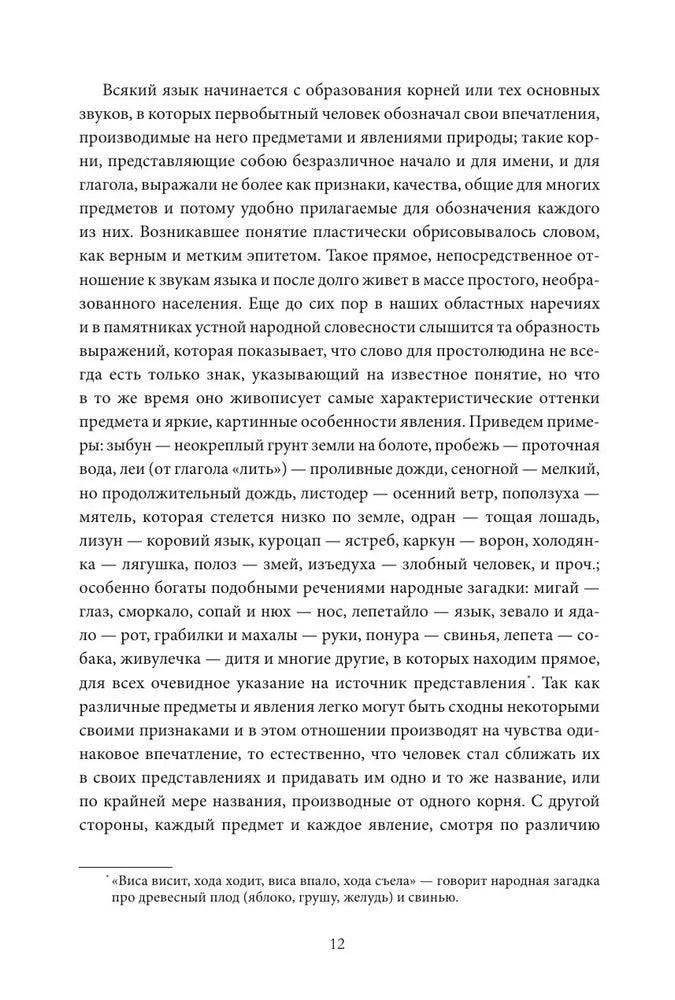 Всякий язык начинается с образования корней или тех основных звуков, в которых первобытный человек обозначал свои впечатления, производимые на него предметами и явлениями природы; такие корни, представляющие собою безразличное начало и для имени, и для глагола, выражали не более как признаки, качества, общие для многих предметов и потому удобно прилагаемые для обозначения каждого из них. Возникавшее понятие пластически обрисовывалось словом, как верным и метким эпитетом. Такое прямое, непосредственное отношение к звукам языка и после долго живет в массе простого, необразованного населения. Еще до сих пор в наших областных наречиях и в памятниках устной народной словесности слышится та образность выражений, которая показывает, что слово для простолюдина не всегда есть только знак, указывающий на известное понятие, но что в то же время оно живописует самые характеристические оттенки предмета и яркие, картинные особенности явления. Приведем примеры: зыбун — неокреплый грунт земли на болоте, пробежь — проточная вода, леи (от глагола «лить») — проливные дожди, сеногной — мелкий, но продолжительный дождь, листодер — осенний ветр, поползуха — мятель, которая стелется низко по земле, одран — тощая лошадь, лизун — коровий язык, куроцап — ястреб, каркун — ворон, холодянка — лягушка, полоз — змей, изъедуха — злобный человек, и проч.; особенно богаты подобными речениями народные загадки: мигай — глаз, сморкало, сопай и нюх — нос, лепетайло — язык, зевало и ядало — рот, грабилки и махалы — руки, понура — свинья, лепета — собака, живулечка — дитя и многие другие, в которых находим прямое, для всех очевидное указание на источник представления*. Так как различные предметы и явления легко могут быть сходны некоторыми своими признаками и в этом отношении производят на чувства одинаковое впечатление, то естественно, что человек стал сближать их в своих представлениях и придавать им одно и то же название, или по крайней мере названия, производные от одного корня. С другой стороны, каждый предмет и каждое явление, смотря по различию

* «Виса висит, хода ходит, виса впало, хода съела» — говорит народная загадка про древесный плод (яблоко, грушу, желудь) и свинью.

12